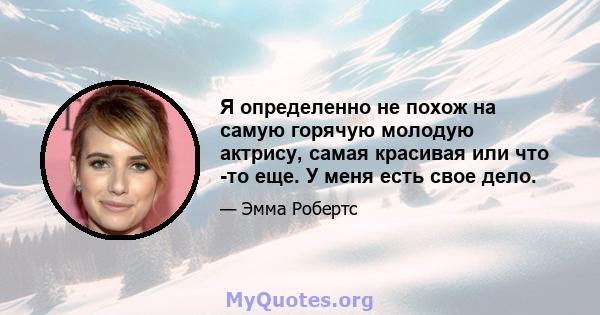 Я определенно не похож на самую горячую молодую актрису, самая красивая или что -то еще. У меня есть свое дело.

— Эмма Робертс

MyQuotes.org